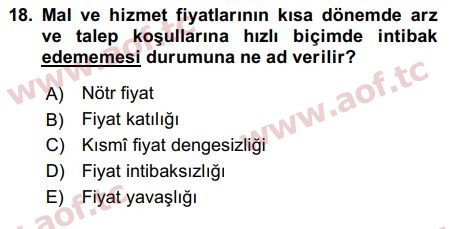 18. Mal ve hizmet fiyatlarının kısa dönemde arz ve talep koşullarına hızlı biçimde intibak edememesi durumuna ne ad verilir?

A) Nötr fiyat
B) Fiyat katılığı
C) Kısmî fiyat dengesizliği
D) Fiyat intibaksızlığı
E) Fiyat yavaşlığı

www.aof.tc
www.aof.tc
www.aof.tc